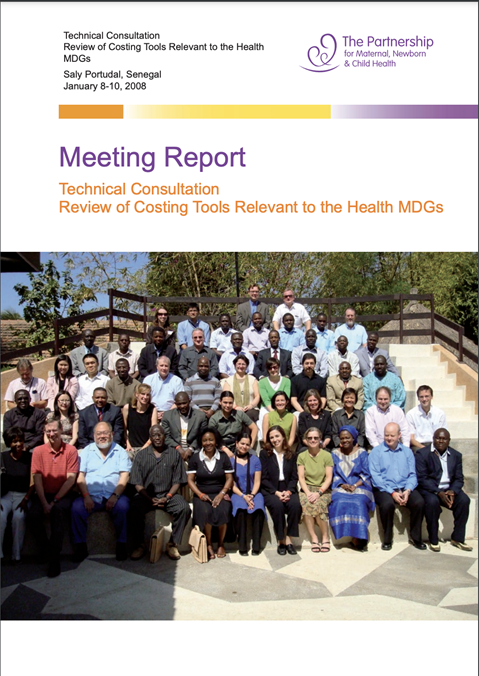 Technical Consultation
Review of Costing Tools Relevant to the Health MDGs

Saly Portudal, Senegal
January 8-10, 2008

The Partnership
for Maternal, Newborn
& Child Health

Meeting Report

Technical Consultation
Review of Costing Tools Relevant to the Health MDGs